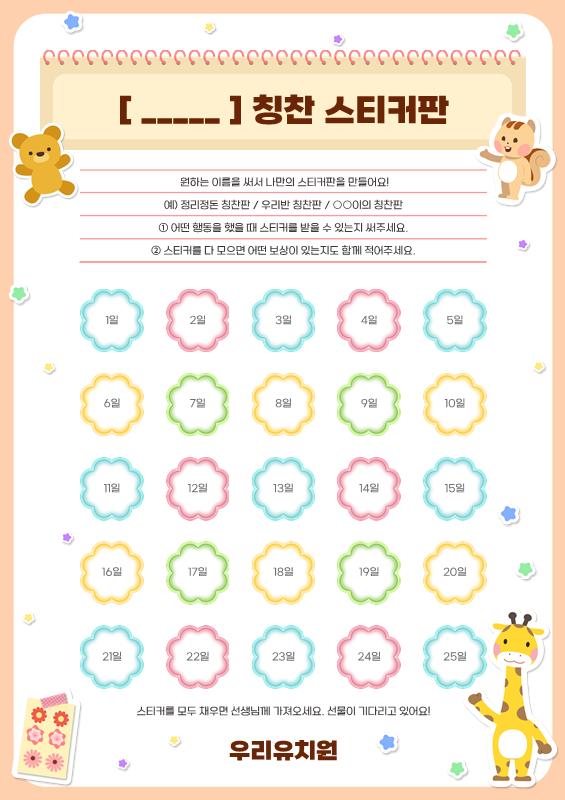 [ ____ ] 칭찬 스티커판

원하는 이름을 써서 나만의 스티커판을 만들어요!

예) 정리정돈 칭찬판 / 우리반 칭찬판 / ○○이의 칭찬판

① 어떤 행동을 했을 때 스티커를 받을 수 있는지 써주세요.

② 스티커를 다 모으면 어떤 보상이 있는지도 함께 적어주세요.

1일 2일 3일 4일 5일

6일 7일 8일 9일 10일

11일 12일 13일 14일 15일

16일 17일 18일 19일 20일

21일 22일 23일 24일 25일

스티커를 모두 채우면 선생님께 가져오세요. 선물이 기다리고 있어요!

우리유치원